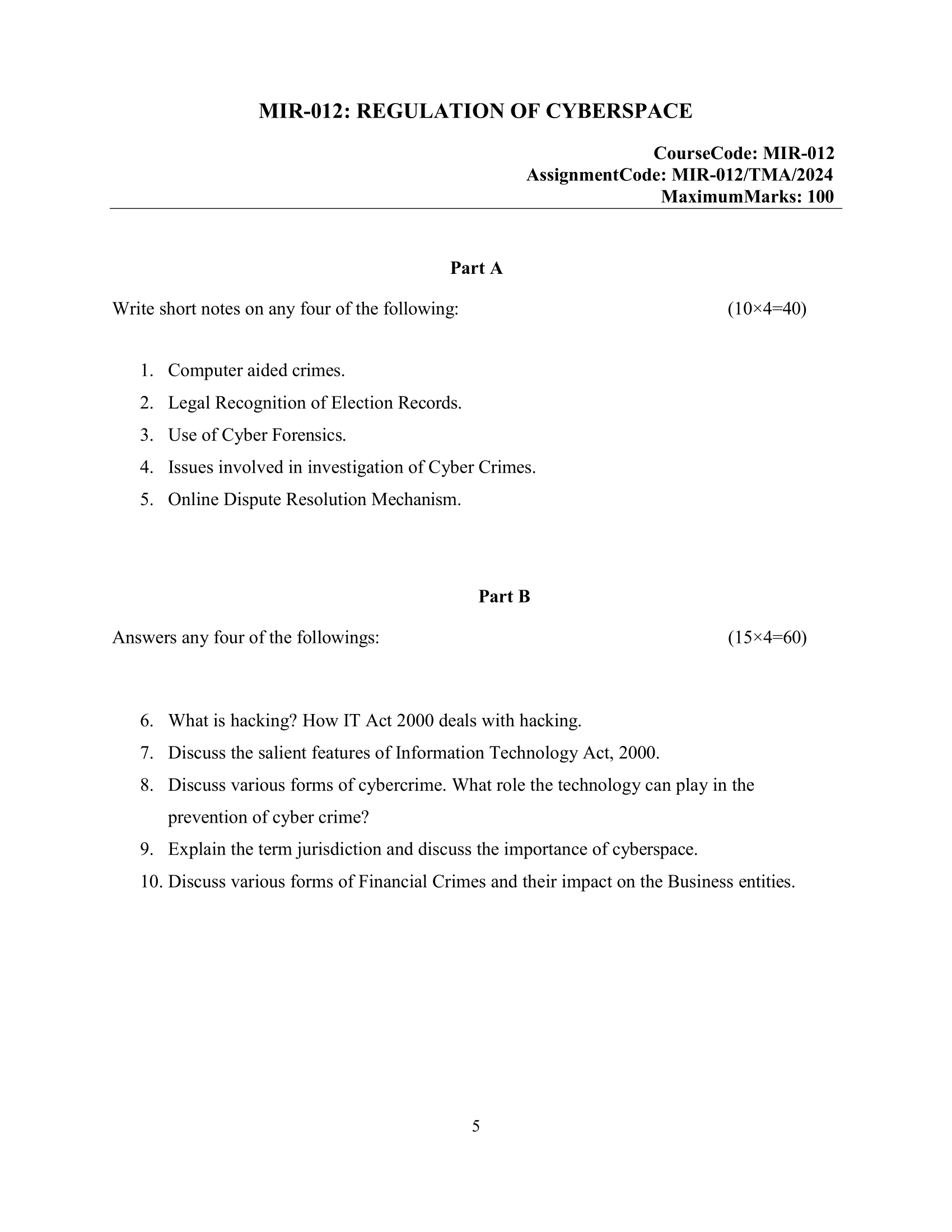 MIR-012: REGULATION OF CYBERSPACE

CourseCode: MIR-012
AssignmentCode: MIR-012/TMA/2024
MaximumMarks: 100

Part A

Write short notes on any four of the following: (10×4=40)

1. Computer aided crimes.
2. Legal Recognition of Election Records.
3. Use of Cyber Forensics.
4. Issues involved in investigation of Cyber Crimes.
5. Online Dispute Resolution Mechanism.

Part B

Answers any four of the followings: (15×4=60)

6. What is hacking? How IT Act 2000 deals with hacking.
7. Discuss the salient features of Information Technology Act, 2000.
8. Discuss various forms of cybercrime. What role the technology can play in the prevention of cyber crime?
9. Explain the term jurisdiction and discuss the importance of cyberspace.
10. Discuss various forms of Financial Crimes and their impact on the Business entities.

5